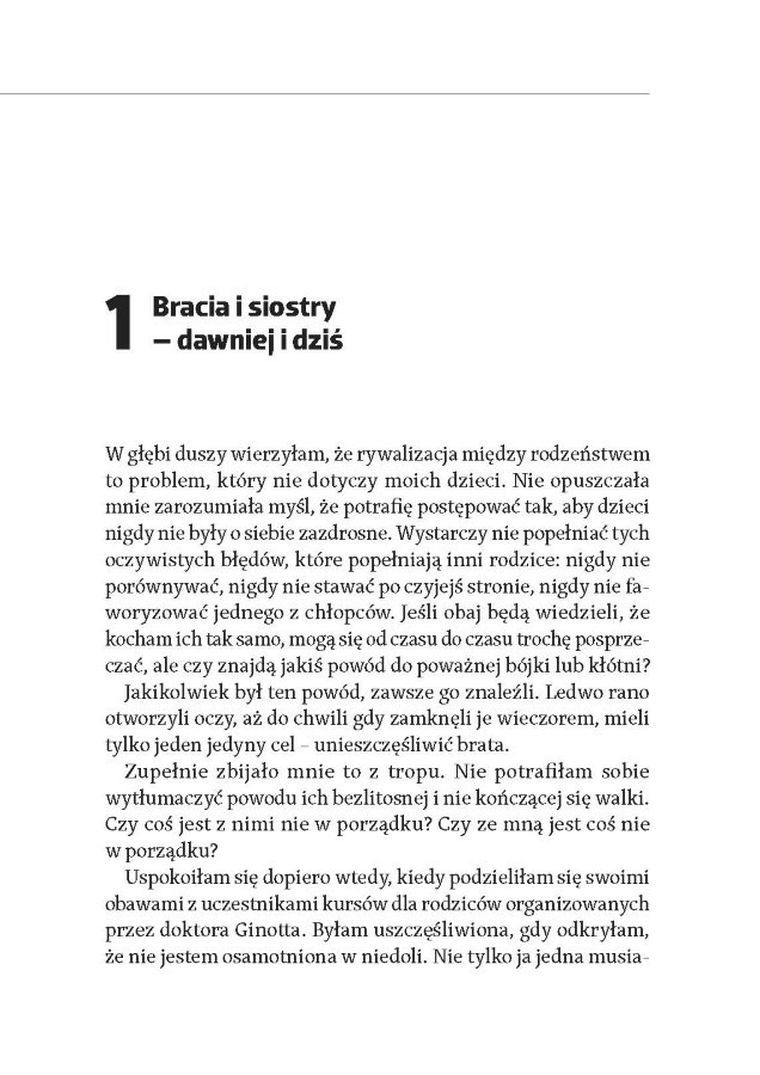 1 Bracia i siostry – dawniej i dziś

W głębi duszy wierzyłam, że rywalizacja między rodzeństwem to problem, który nie dotyczy moich dzieci. Nie opuszczała mnie zarozumiała myśl, że potrafię postępować tak, aby dzieci nigdy nie były o siebie zazdrosne. Wystarczy nie popełniać tych oczywistych błędów, które popełniają inni rodzice: nigdy nie porównywać, nigdy nie stawać po czyjejś stronie, nigdy nie faworyzować jednego z chłopców. Jeśli obaj będą wiedzieli, że kocham ich tak samo, mogą się od czasu do czasu trochę posprzeczać, ale czy znajdą jakiś powód do poważnej bójki lub kłótni?

Jakikolwiek był ten powód, zawsze go znaleźli. Ledwo rano otworzyli oczy, aż do chwili gdy zamknęli je wieczorem, mieli tylko jeden jedyny cel – unieszczęśliwić brata.

Zupełnie zbijało mnie to z tropu. Nie potrafiłam sobie wytłumaczyć powodu ich bezlitosnej i nie kończącej się walki. Czy coś jest z nimi nie w porządku? Czy ze mną jest coś nie w porządku?

Uspokoiłam się dopiero wtedy, kiedy podzieliłam się swoimi obawami z uczestnikami kursów dla rodziców organizowanych przez doktora Ginotta. Byłam uszczęśliwiona, gdy odkryłam, że nie jestem osamotniona w niedoli. Nie tylko ja jedna musia-